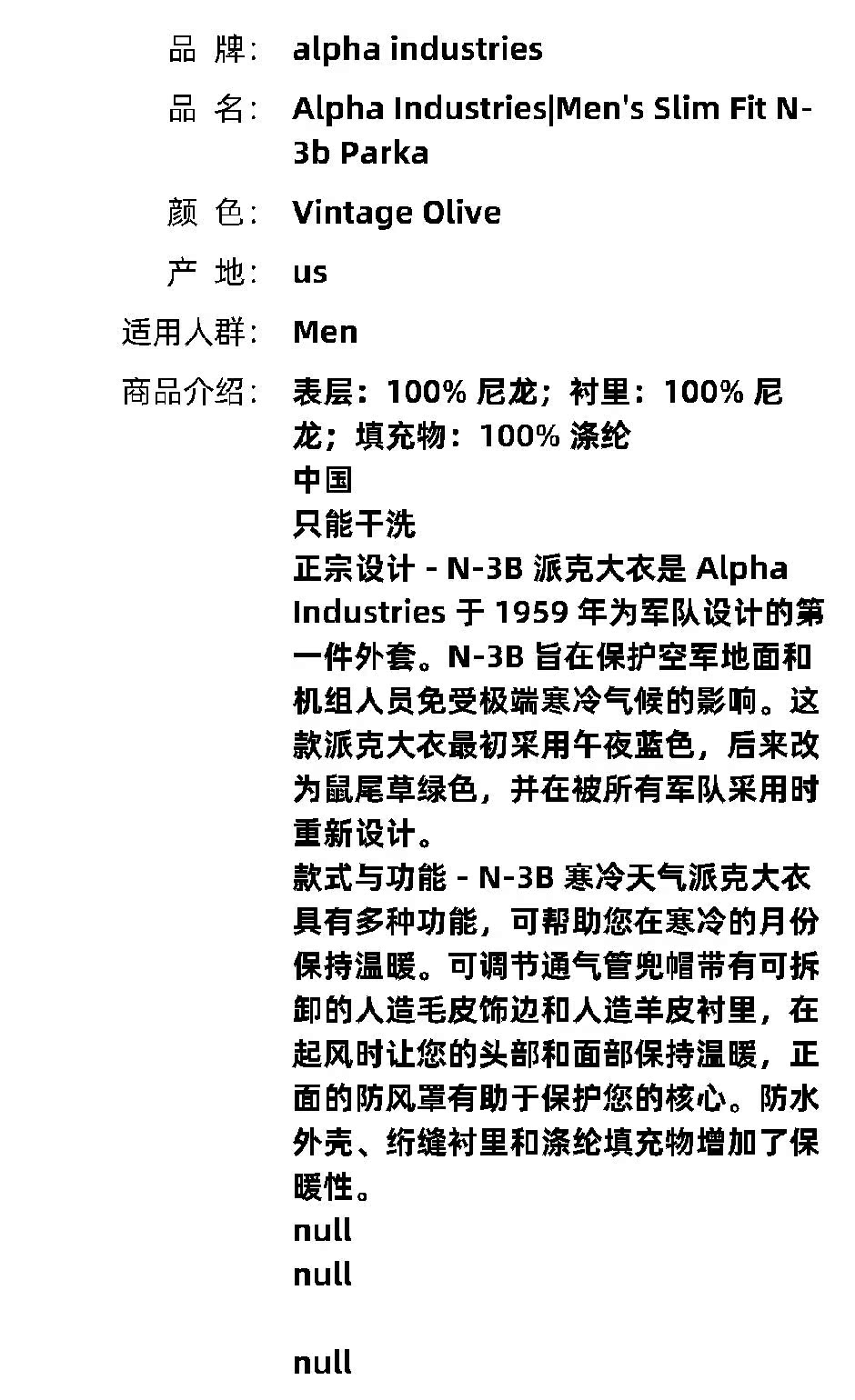 品 牌: alpha industries

品 名: Alpha Industries|Men's Slim Fit N-3b Parka

颜 色: Vintage Olive

产 地: us

适用人群: Men

商品介绍: 表层：100% 尼龙；衬里：100% 尼龙；填充物：100% 涤纶
中国
只能干洗
正宗设计 - N-3B 派克大衣是 Alpha Industries 于 1959 年为军队设计的第一件外套。N-3B 旨在保护空军地面和机组人员免受极端寒冷气候的影响。这款派克大衣最初采用午夜蓝色，后来改为鼠尾草绿色，并在被所有军队采用时重新设计。
款式与功能 - N-3B 寒冷天气派克大衣具有多种功能，可帮助您在寒冷的月份保持温暖。可调节通气管兜帽带有可拆卸的人造毛皮饰边和人造羊皮衬里，在起风时让您的头部和面部保持温暖，正面的防风罩有助于保护您的核心。防水外壳、绗缝衬里和涤纶填充物增加了保暖性。
null
null

null